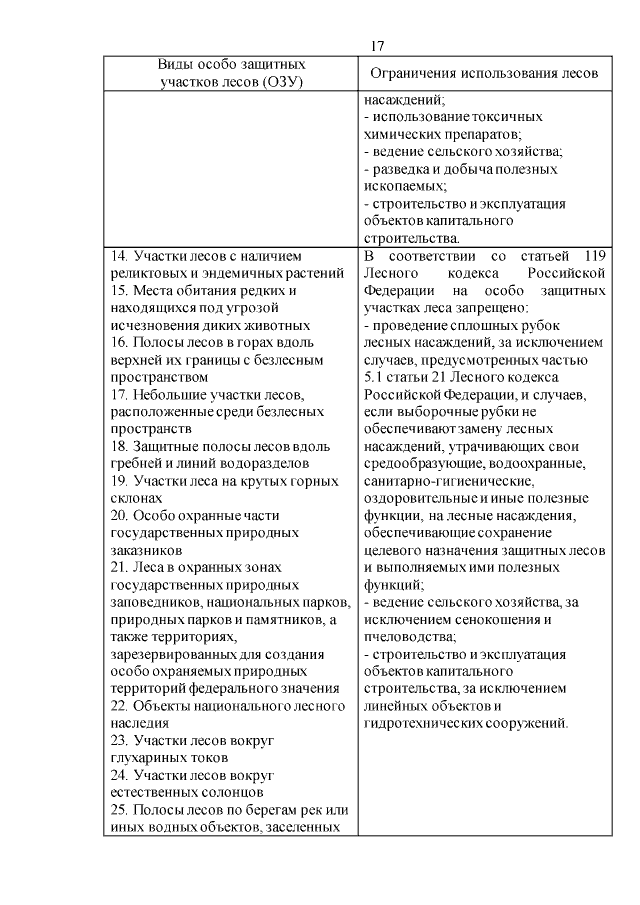 17

| Виды особо защитных участков лесов (ОЗУ) | Ограничения использования лесов |
|---|---|
| | насаждений; - использование токсичных химических препаратов; - ведение сельского хозяйства; - разведка и добыча полезных ископаемых; - строительство и эксплуатация объектов капитального строительства. |
| 14. Участки лесов с наличием реликтовых и эндемичных растений 15. Места обитания редких и находящихся под угрозой исчезновения диких животных 16. Полосы лесов в горах вдоль верхней их границы с безлесным пространством 17. Небольшие участки лесов, расположенные среди безлесных пространств 18. Защитные полосы лесов вдоль гребней и линий водоразделов 19. Участки леса на крутых горных склонах 20. Особо охранные части государственных природных заказников 21. Леса в охранных зонах государственных природных заповедников, национальных парков, природных парков и памятников, а также территориях, зарезервированных для создания особо охраняемых природных территорий федерального значения 22. Объекты национального лесного наследия 23. Участки лесов вокруг глухариных токов 24. Участки лесов вокруг естественных солонцов 25. Полосы лесов по берегам рек или иных водных объектов, заселенных | В соответствии со статьей 119 Лесного кодекса Российской Федерации на особо защитных участках леса запрещено: - проведение сплошных рубок лесных насаждений, за исключением случаев, предусмотренных частью 5.1 статьи 21 Лесного кодекса Российской Федерации, и случаев, если выборочные рубки не обеспечивают замену лесных насаждений, утрачивающих свои средообразующие, водоохранные, санитарно-гигиенические, оздоровительные и иные полезные функции, на лесные насаждения, обеспечивающие сохранение целевого назначения защитных лесов и выполняемых ими полезных функций; - ведение сельского хозяйства, за исключением сенокошения и пчеловодства; - строительство и эксплуатация объектов капитального строительства, за исключением линейных объектов и гидротехнических сооружений. |